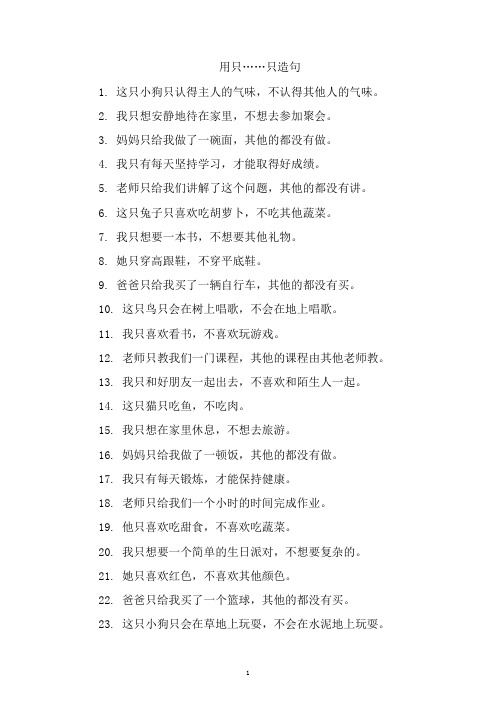 用只……只造句

1. 这只小狗只认得主人的气味，不认得其他人的气味。

2. 我只想安静地待在家里，不想去参加聚会。

3. 妈妈只给我做了一碗面，其他的都没有做。

4. 我只有每天坚持学习，才能取得好成绩。

5. 老师只给我们讲解了这个问题，其他的都没有讲。

6. 这只兔子只喜欢吃胡萝卜，不吃其他蔬菜。

7. 我只想要一本书，不想要其他礼物。

8. 她只穿高跟鞋，不穿平底鞋。

9. 爸爸只给我买了一辆自行车，其他的都没有买。

10. 这只鸟只会在树上唱歌，不会在地上唱歌。

11. 我只喜欢看书，不喜欢玩游戏。

12. 老师只教我们一门课程，其他的课程由其他老师教。

13. 我只和好朋友一起出去，不喜欢和陌生人一起。

14. 这只猫只吃鱼，不吃肉。

15. 我只想在家里休息，不想去旅游。

16. 妈妈只给我做了一顿饭，其他的都没有做。

17. 我只有每天锻炼，才能保持健康。

18. 老师只给我们一个小时的时间完成作业。

19. 他只喜欢吃甜食，不喜欢吃蔬菜。

20. 我只想要一个简单的生日派对，不想要复杂的。

21. 她只喜欢红色，不喜欢其他颜色。

22. 爸爸只给我买了一个篮球，其他的都没有买。

23. 这只小狗只会在草地上玩耍，不会在水泥地上玩耍。

1